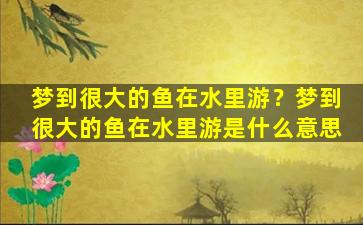 梦到很大的鱼在水里游？梦到很大的鱼在水里游是什么意思